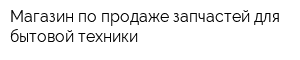 Магазин по продаже запчастей для бытовой техники